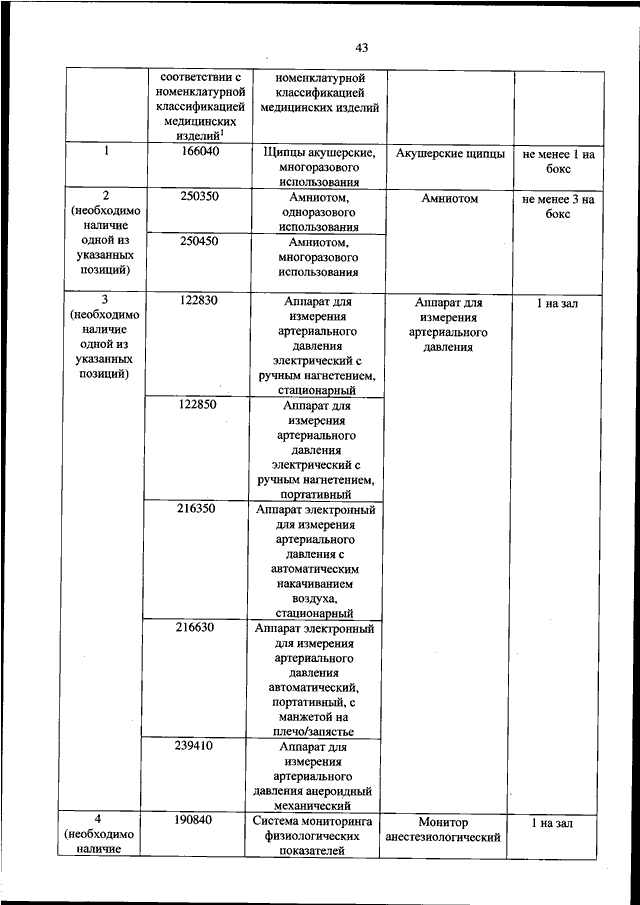 43

|  | соответствии с номенклатурной классификацией медицинских изделий$^1$ | номенклатурной классификацией медицинских изделий |  |  |
|---|---|---|---|---|
| 1 | 166040 | Щипцы акушерские, многоразового использования | Акушерские щипцы | не менее 1 на бокс |
| 2 (необходимо наличие одной из указанных позиций) | 250350 | Амниотом, одноразового использования | Амниотом | не менее 3 на бокс |
|  | 250450 | Амниотом, многоразового использования |  |  |
| 3 (необходимо наличие одной из указанных позиций) | 122830 | Аппарат для измерения артериального давления электрический с ручным нагнетением, стационарный | Аппарат для измерения артериального давления | 1 на зал |
|  | 122850 | Аппарат для измерения артериального давления электрический с ручным нагнетением, портативный |  |  |
|  | 216350 | Аппарат электронный для измерения артериального давления с автоматическим накачиванием воздуха, стационарный |  |  |
|  | 216630 | Аппарат электронный для измерения артериального давления автоматический, портативный, с манжетой на плечо/запястье |  |  |
|  | 239410 | Аппарат для измерения артериального давления анероидный механический |  |  |
| 4 (необходимо наличие | 190840 | Система мониторинга физиологических показателей | Монитор анестезиологический | 1 на зал |